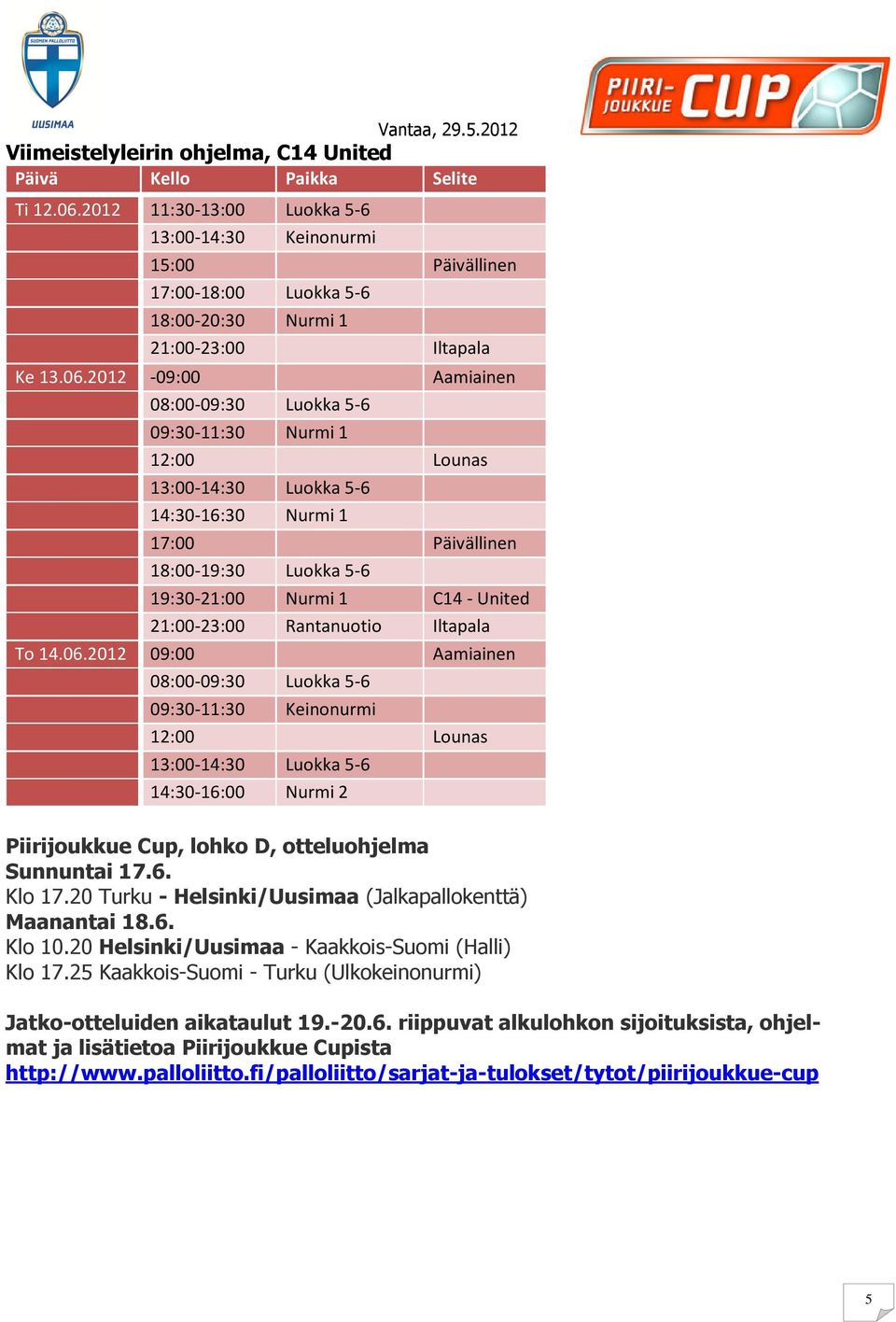 SUOMEN PALLOLIITTO
UUSIMAA

PIIRI-JOUKKUE CUP

Vantaa, 29.5.2012

Viimeistelyleirin ohjelma, C14 United

| Päivä | Kello | Paikka | Selite |
|---|---|---|---|
| Ti 12.06.2012 | 11:30-13:00 | Luokka 5-6 | |
| | 13:00-14:30 | Keinonurmi | |
| | 15:00 | | Päivällinen |
| | 17:00-18:00 | Luokka 5-6 | |
| | 18:00-20:30 | Nurmi 1 | |
| | 21:00-23:00 | | Iltapala |
| Ke 13.06.2012 | -09:00 | | Aamiainen |
| | 08:00-09:30 | Luokka 5-6 | |
| | 09:30-11:30 | Nurmi 1 | |
| | 12:00 | | Lounas |
| | 13:00-14:30 | Luokka 5-6 | |
| | 14:30-16:30 | Nurmi 1 | |
| | 17:00 | | Päivällinen |
| | 18:00-19:30 | Luokka 5-6 | |
| | 19:30-21:00 | Nurmi 1 | C14 - United |
| | 21:00-23:00 | Rantanuotio | Iltapala |
| To 14.06.2012 | 09:00 | | Aamiainen |
| | 08:00-09:30 | Luokka 5-6 | |
| | 09:30-11:30 | Keinonurmi | |
| | 12:00 | | Lounas |
| | 13:00-14:30 | Luokka 5-6 | |
| | 14:30-16:00 | Nurmi 2 | |

Piirijoukkue Cup, lohko D, otteluohjelma
Sunnuntai 17.6.
Klo 17.20 Turku - Helsinki/Uusimaa (Jalkapallokenttä)
Maanantai 18.6.
Klo 10.20 Helsinki/Uusimaa - Kaakkois-Suomi (Halli)
Klo 17.25 Kaakkois-Suomi - Turku (Ulkokeinonurmi)

Jatko-otteluiden aikataulut 19.-20.6. riippuvat alkulohkon sijoituksista, ohjelmat ja lisätietoa Piirijoukkue Cupista
http://www.palloliitto.fi/palloliitto/sarjat-ja-tulokset/tytot/piirijoukkue-cup

5